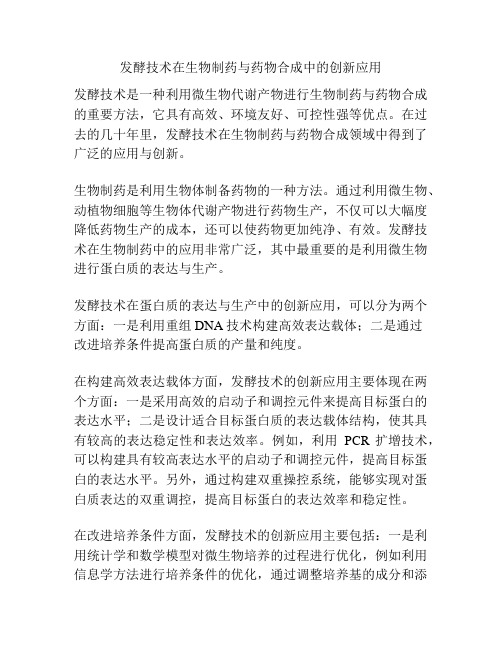 发酵技术在生物制药与药物合成中的创新应用

发酵技术是一种利用微生物代谢产物进行生物制药与药物合成的重要方法，它具有高效、环境友好、可控性强等优点。在过去的几十年里，发酵技术在生物制药与药物合成领域中得到了广泛的应用与创新。

生物制药是利用生物体制备药物的一种方法。通过利用微生物、动植物细胞等生物体代谢产物进行药物生产，不仅可以大幅度降低药物生产的成本，还可以使药物更加纯净、有效。发酵技术在生物制药中的应用非常广泛，其中最重要的是利用微生物进行蛋白质的表达与生产。

发酵技术在蛋白质的表达与生产中的创新应用，可以分为两个方面：一是利用重组 DNA 技术构建高效表达载体；二是通过改进培养条件提高蛋白质的产量和纯度。

在构建高效表达载体方面，发酵技术的创新应用主要体现在两个方面：一是采用高效的启动子和调控元件来提高目标蛋白的表达水平；二是设计适合目标蛋白质的表达载体结构，使其具有较高的表达稳定性和表达效率。例如，利用 PCR 扩增技术，可以构建具有较高表达水平的启动子和调控元件，提高目标蛋白的表达水平。另外，通过构建双重操控系统，能够实现对蛋白质表达的双重调控，提高目标蛋白的表达效率和稳定性。

在改进培养条件方面，发酵技术的创新应用主要包括：一是利用统计学和数学模型对微生物培养的过程进行优化，例如利用信息学方法进行培养条件的优化，通过调整培养基的成分和添